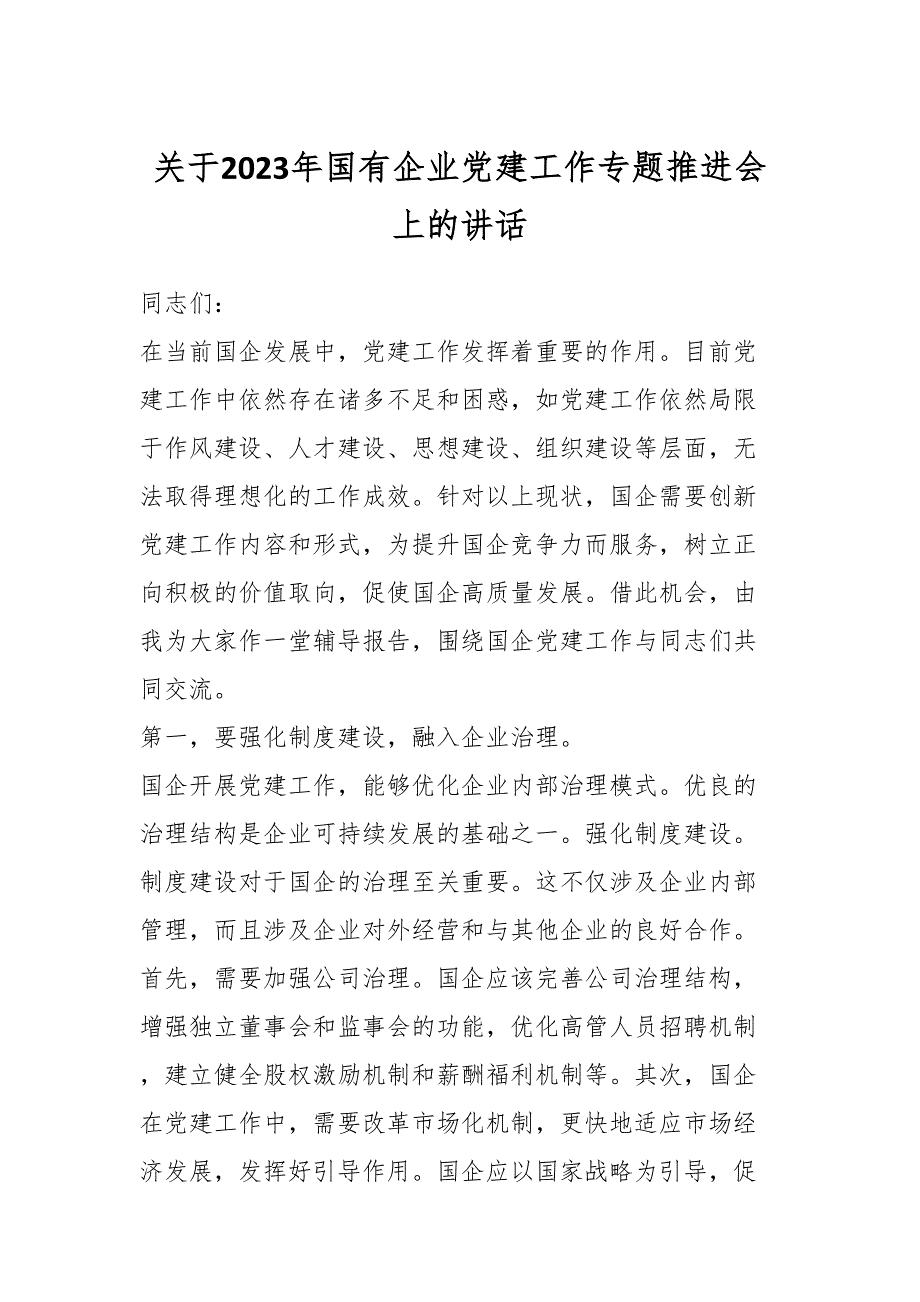 关于2023年国有企业党建工作专题推进会上的讲话

同志们：

在当前国企发展中，党建工作发挥着重要的作用。目前党建工作中依然存在诸多不足和困惑，如党建工作依然局限于作风建设、人才建设、思想建设、组织建设等层面，无法取得理想化的工作成效。针对以上现状，国企需要创新党建工作内容和形式，为提升国企竞争力而服务，树立正向积极的价值取向，促使国企高质量发展。借此机会，由我为大家作一堂辅导报告，围绕国企党建工作与同志们共同交流。

第一，要强化制度建设，融入企业治理。

国企开展党建工作，能够优化企业内部治理模式。优良的治理结构是企业可持续发展的基础之一。强化制度建设。制度建设对于国企的治理至关重要。这不仅涉及企业内部管理，而且涉及企业对外经营和与其他企业的良好合作。首先，需要加强公司治理。国企应该完善公司治理结构，增强独立董事会和监事会的功能，优化高管人员招聘机制，建立健全股权激励机制和薪酬福利机制等。其次，国企在党建工作中，需要改革市场化机制，更快地适应市场经济发展，发挥好引导作用。国企应以国家战略为引导，促